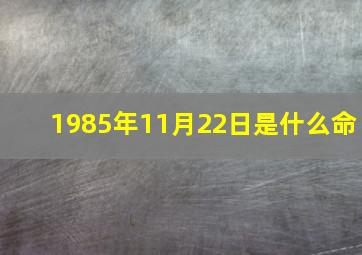 1985年11月22日是什么命